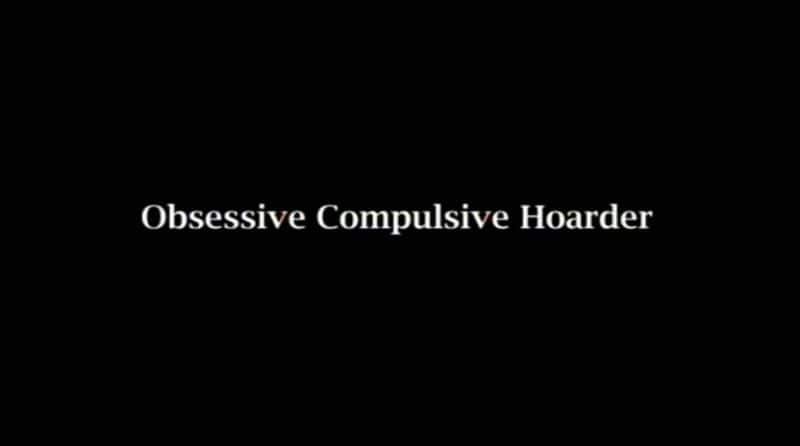 Obsessive Compulsive Hoarder